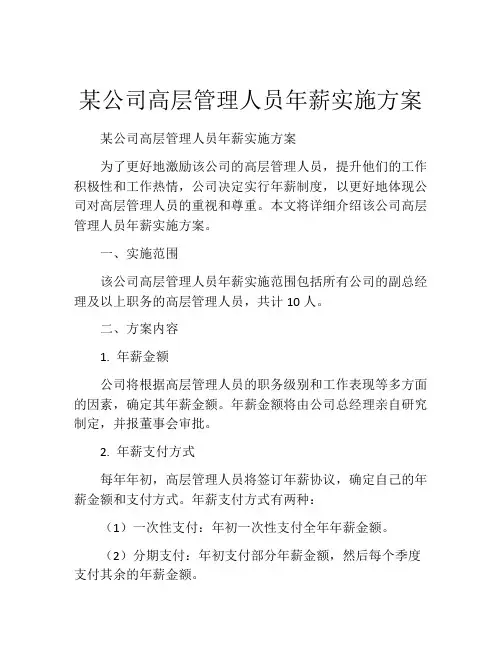 某公司高层管理人员年薪实施方案

某公司高层管理人员年薪实施方案

为了更好地激励该公司的高层管理人员，提升他们的工作积极性和工作热情，公司决定实行年薪制度，以更好地体现公司对高层管理人员的重视和尊重。本文将详细介绍该公司高层管理人员年薪实施方案。

一、实施范围

该公司高层管理人员年薪实施范围包括所有公司的副总经理及以上职务的高层管理人员，共计 10 人。

二、方案内容

1. 年薪金额

公司将根据高层管理人员的职务级别和工作表现等多方面的因素，确定其年薪金额。年薪金额将由公司总经理亲自研究制定，并报董事会审批。

2. 年薪支付方式

每年年初，高层管理人员将签订年薪协议，确定自己的年薪金额和支付方式。年薪支付方式有两种：

（1）一次性支付：年初一次性支付全年年薪金额。

（2）分期支付：年初支付部分年薪金额，然后每个季度支付其余的年薪金额。